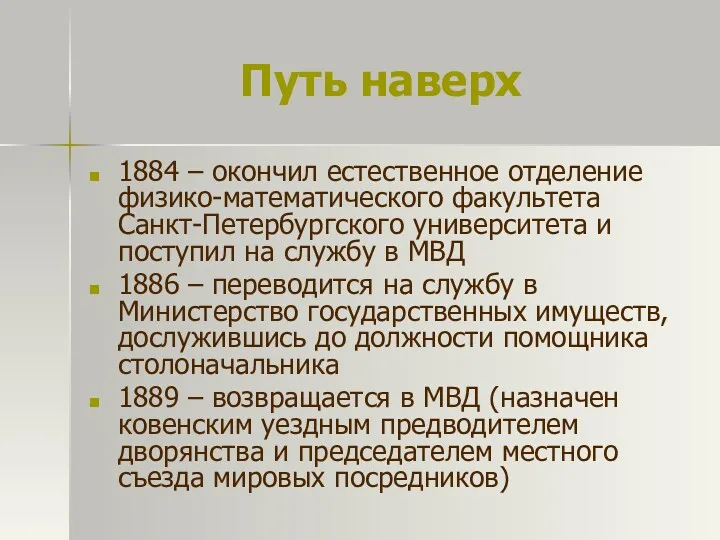 Путь наверх

1884 – окончил естественное отделение физико-математического факультета Санкт-Петербургского университета и поступил на службу в МВД

1886 – переводится на службу в Министерство государственных имуществ, дослужившись до должности помощника столоначальника

1889 – возвращается в МВД (назначен ковенским уездным предводителем дворянства и председателем местного съезда мировых посредников)